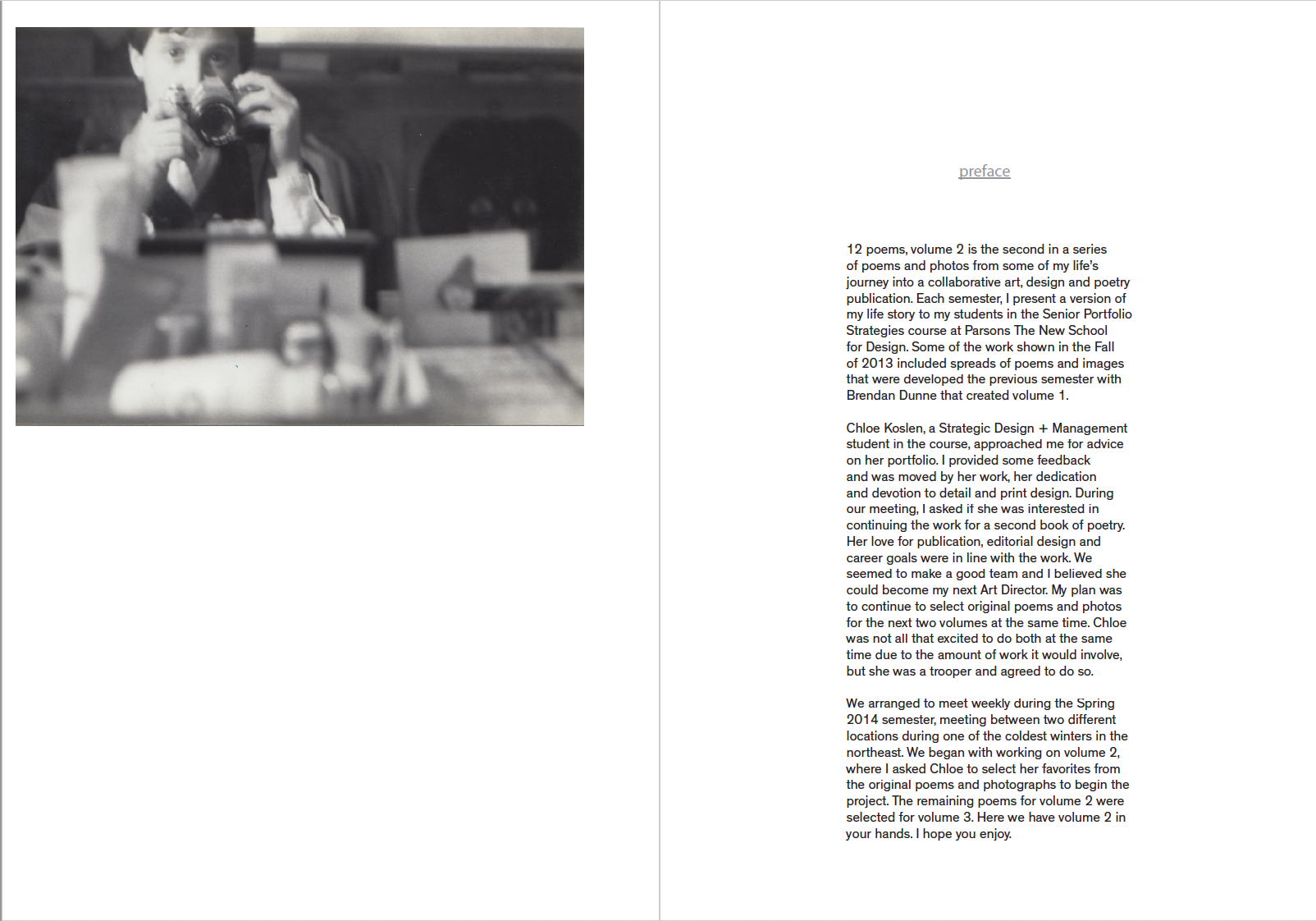 preface

12 poems, volume 2 is the second in a series of poems and photos from some of my life's journey into a collaborative art, design and poetry publication. Each semester, I present a version of my life story to my students in the Senior Portfolio Strategies course at Parsons The New School for Design. Some of the work shown in the Fall of 2013 included spreads of poems and images that were developed the previous semester with Brendan Dunne that created volume 1.

Chloe Koslen, a Strategic Design + Management student in the course, approached me for advice on her portfolio. I provided some feedback and was moved by her work, her dedication and devotion to detail and print design. During our meeting, I asked if she was interested in continuing the work for a second book of poetry. Her love for publication, editorial design and career goals were in line with the work. We seemed to make a good team and I believed she could become my next Art Director. My plan was to continue to select original poems and photos for the next two volumes at the same time. Chloe was not all that excited to do both at the same time due to the amount of work it would involve, but she was a trooper and agreed to do so.

We arranged to meet weekly during the Spring 2014 semester, meeting between two different locations during one of the coldest winters in the northeast. We began with working on volume 2, where I asked Chloe to select her favorites from the original poems and photographs to begin the project. The remaining poems for volume 2 were selected for volume 3. Here we have volume 2 in your hands. I hope you enjoy.